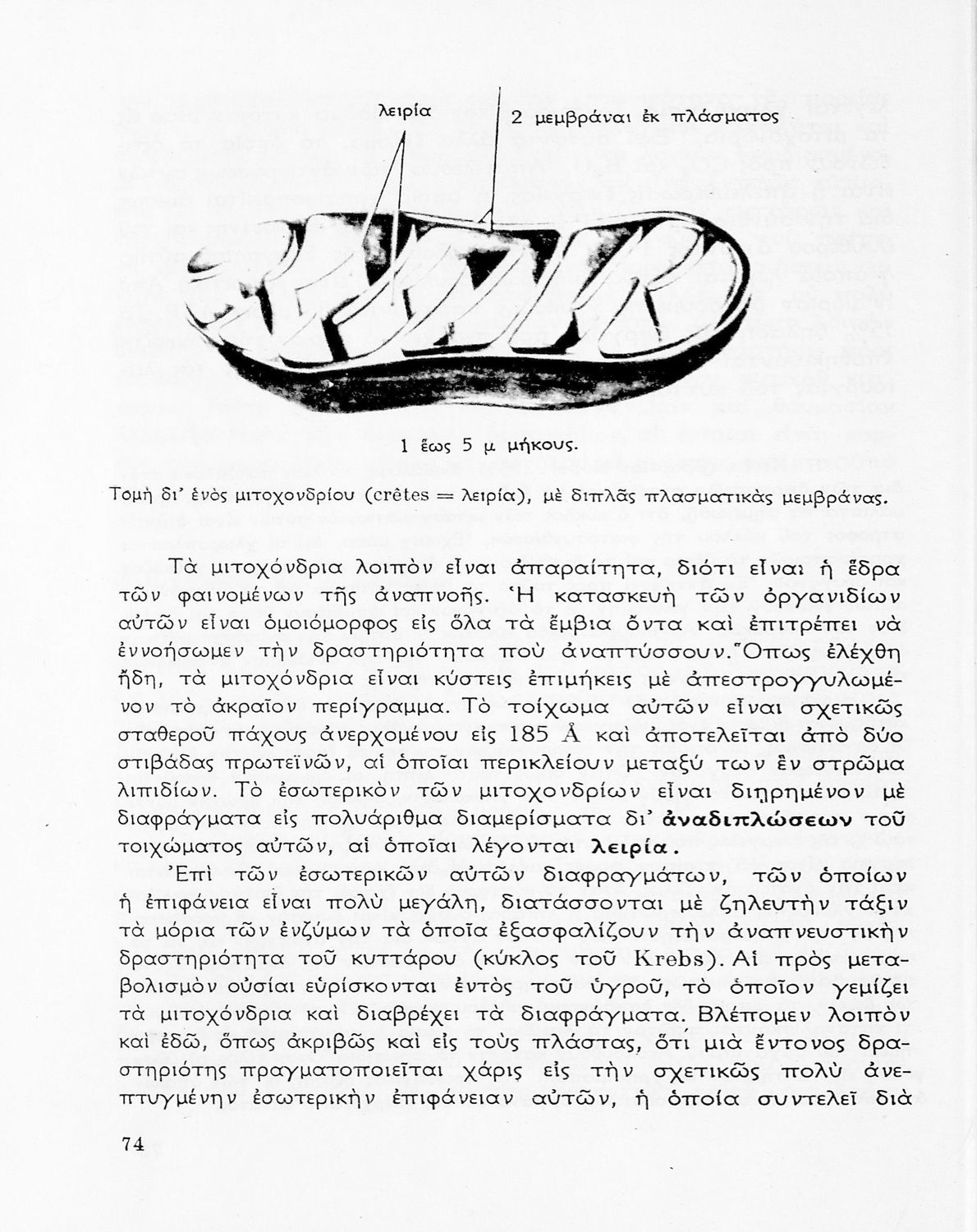 λειρία

2 μεμβράναι ἐκ πλάσματος

1 ἕως 5 μ μήκους.

Τομὴ δι' ἑνὸς μιτοχονδρίου (crêtes = λειρία), μὲ διπλᾶς πλασματικὰς μεμβράνας.

Τὰ μιτοχόνδρια λοιπὸν εἶναι ἀπαραίτητα, διότι εἶναι ἡ ἕδρα τῶν φαινομένων τῆς ἀναπνοῆς. Ἡ κατασκευὴ τῶν ὀργανιδίων αὐτῶν εἶναι ὁμοιόμορφος εἰς ὅλα τὰ ἔμβια ὄντα καὶ ἐπιτρέπει νὰ ἐννοήσωμεν τὴν δραστηριότητα ποὺ ἀναπτύσσουν. Ὅπως ἐλέχθη ἤδη, τὰ μιτοχόνδρια εἶναι κύστεις ἐπιμήκεις μὲ ἀπεστρογγυλωμένον τὸ ἀκραῖον περίγραμμα. Τὸ τοίχωμα αὐτῶν εἶναι σχετικῶς σταθεροῦ πάχους ἀνερχομένου εἰς 185 Å καὶ ἀποτελεῖται ἀπὸ δύο στιβάδας πρωτεϊνῶν, αἱ ὁποῖαι περικλείουν μεταξύ των ἓν στρῶμα λιπιδίων. Τὸ ἐσωτερικὸν τῶν μιτοχονδρίων εἶναι διῃρημένον μὲ διαφράγματα εἰς πολυάριθμα διαμερίσματα δι' ἀναδιπλώσεων τοῦ τοιχώματος αὐτῶν, αἱ ὁποῖαι λέγονται λειρία.

Ἐπὶ τῶν ἐσωτερικῶν αὐτῶν διαφραγμάτων, τῶν ὁποίων ἡ ἐπιφάνεια εἶναι πολὺ μεγάλη, διατάσσονται μὲ ζηλευτὴν τάξιν τὰ μόρια τῶν ἐνζύμων τὰ ὁποῖα ἐξασφαλίζουν τὴν ἀναπνευστικὴν δραστηριότητα τοῦ κυττάρου (κύκλος τοῦ Krebs). Αἱ πρὸς μεταβολισμὸν οὐσίαι εὑρίσκονται ἐντὸς τοῦ ὑγροῦ, τὸ ὁποῖον γεμίζει τὰ μιτοχόνδρια καὶ διαβρέχει τὰ διαφράγματα. Βλέπομεν λοιπὸν καὶ ἐδῶ, ὅπως ἀκριβῶς καὶ εἰς τοὺς πλάστας, ὅτι μιὰ ἔντονος δραστηριότης πραγματοποιεῖται χάρις εἰς τὴν σχετικῶς πολὺ ἀνεπτυγμένην ἐσωτερικὴν ἐπιφάνειαν αὐτῶν, ἡ ὁποία συντελεῖ διὰ

74